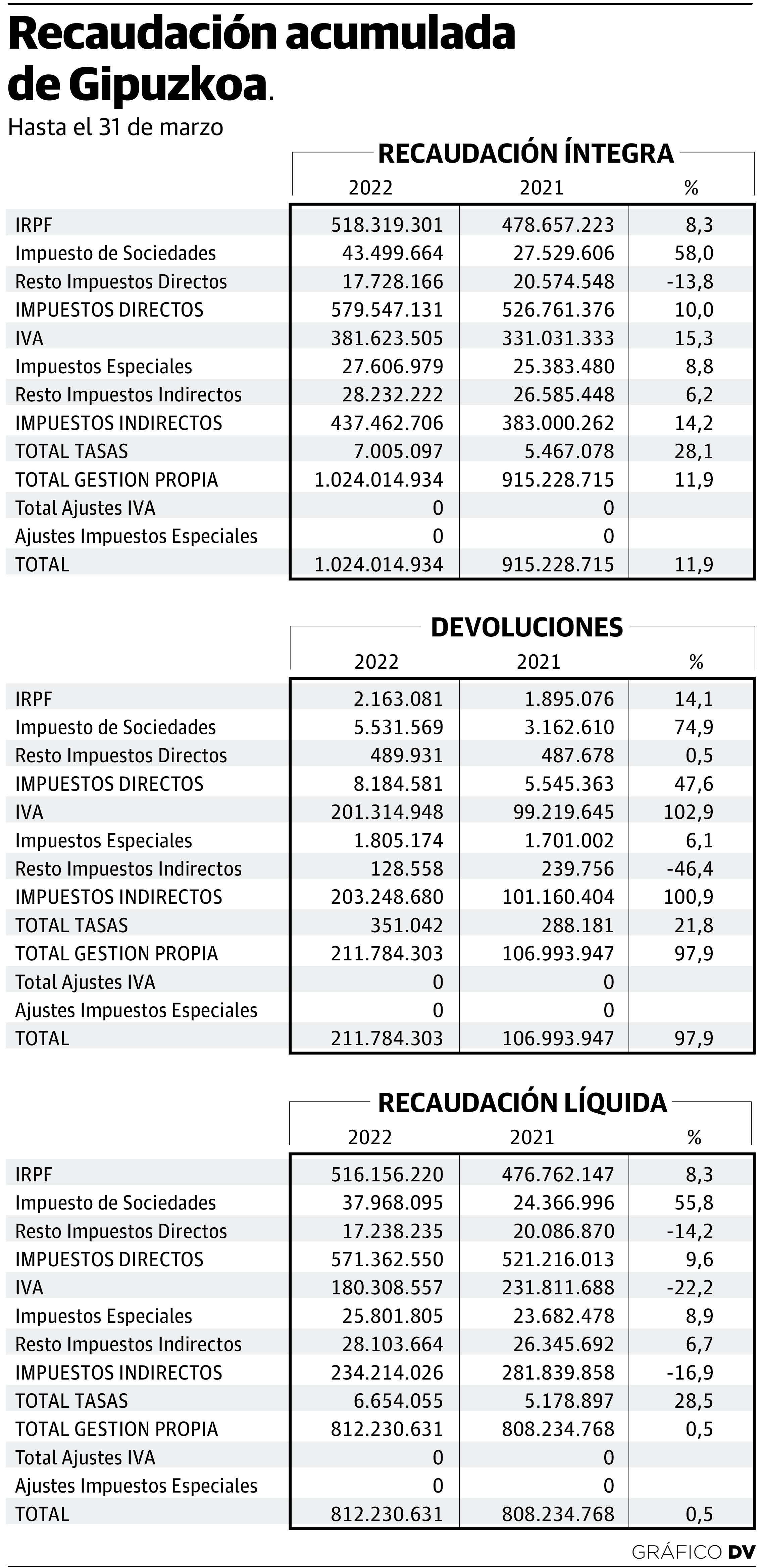 Recaudación acumulada de Gipuzkoa.

Hasta el 31 de marzo

RECAUDACIÓN ÍNTEGRA

| | 2022 | 2021 | % |
|---|---|---|---|
| IRPF | 518.319.301 | 478.657.223 | 8,3 |
| Impuesto de Sociedades | 43.499.664 | 27.529.606 | 58,0 |
| Resto Impuestos Directos | 17.728.166 | 20.574.548 | -13,8 |
| IMPUESTOS DIRECTOS | 579.547.131 | 526.761.376 | 10,0 |
| IVA | 381.623.505 | 331.031.333 | 15,3 |
| Impuestos Especiales | 27.606.979 | 25.383.480 | 8,8 |
| Resto Impuestos Indirectos | 28.232.222 | 26.585.448 | 6,2 |
| IMPUESTOS INDIRECTOS | 437.462.706 | 383.000.262 | 14,2 |
| TOTAL TASAS | 7.005.097 | 5.467.078 | 28,1 |
| TOTAL GESTION PROPIA | 1.024.014.934 | 915.228.715 | 11,9 |
| Total Ajustes IVA | 0 | 0 | |
| Ajustes Impuestos Especiales | 0 | 0 | |
| TOTAL | 1.024.014.934 | 915.228.715 | 11,9 |

DEVOLUCIONES

| | 2022 | 2021 | % |
|---|---|---|---|
| IRPF | 2.163.081 | 1.895.076 | 14,1 |
| Impuesto de Sociedades | 5.531.569 | 3.162.610 | 74,9 |
| Resto Impuestos Directos | 489.931 | 487.678 | 0,5 |
| IMPUESTOS DIRECTOS | 8.184.581 | 5.545.363 | 47,6 |
| IVA | 201.314.948 | 99.219.645 | 102,9 |
| Impuestos Especiales | 1.805.174 | 1.701.002 | 6,1 |
| Resto Impuestos Indirectos | 128.558 | 239.756 | -46,4 |
| IMPUESTOS INDIRECTOS | 203.248.680 | 101.160.404 | 100,9 |
| TOTAL TASAS | 351.042 | 288.181 | 21,8 |
| TOTAL GESTION PROPIA | 211.784.303 | 106.993.947 | 97,9 |
| Total Ajustes IVA | 0 | 0 | |
| Ajustes Impuestos Especiales | 0 | 0 | |
| TOTAL | 211.784.303 | 106.993.947 | 97,9 |

RECAUDACIÓN LÍQUIDA

| | 2022 | 2021 | % |
|---|---|---|---|
| IRPF | 516.156.220 | 476.762.147 | 8,3 |
| Impuesto de Sociedades | 37.968.095 | 24.366.996 | 55,8 |
| Resto Impuestos Directos | 17.238.235 | 20.086.870 | -14,2 |
| IMPUESTOS DIRECTOS | 571.362.550 | 521.216.013 | 9,6 |
| IVA | 180.308.557 | 231.811.688 | -22,2 |
| Impuestos Especiales | 25.801.805 | 23.682.478 | 8,9 |
| Resto Impuestos Indirectos | 28.103.664 | 26.345.692 | 6,7 |
| IMPUESTOS INDIRECTOS | 234.214.026 | 281.839.858 | -16,9 |
| TOTAL TASAS | 6.654.055 | 5.178.897 | 28,5 |
| TOTAL GESTION PROPIA | 812.230.631 | 808.234.768 | 0,5 |
| Total Ajustes IVA | 0 | 0 | |
| Ajustes Impuestos Especiales | 0 | 0 | |
| TOTAL | 812.230.631 | 808.234.768 | 0,5 |

GRÁFICO DV